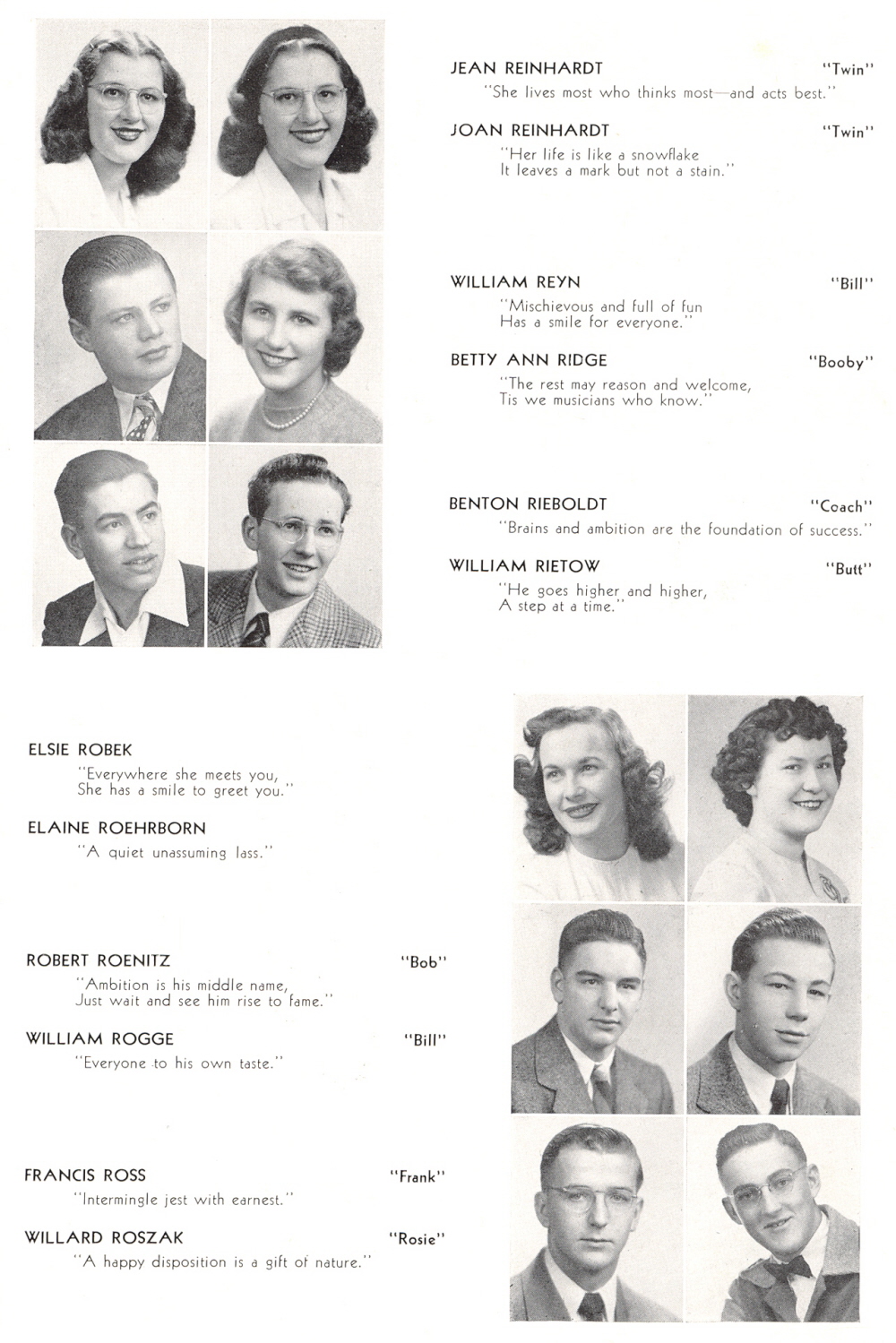 JEAN REINHARDT "Twin"
"She lives most who thinks most—and acts best."

JOAN REINHARDT "Twin"
"Her life is like a snowflake
It leaves a mark but not a stain."

WILLIAM REYN "Bill"
"Mischievous and full of fun
Has a smile for everyone."

BETTY ANN RIDGE "Booby"
"The rest may reason and welcome,
Tis we musicians who know."

BENTON RIEBOLDT "Coach"
"Brains and ambition are the foundation of success."

WILLIAM RIETOW "Butt"
"He goes higher and higher,
A step at a time."

ELSIE ROBEK
"Everywhere she meets you,
She has a smile to greet you."

ELAINE ROEHRBORN
"A quiet unassuming lass."

ROBERT ROENITZ "Bob"
"Ambition is his middle name,
Just wait and see him rise to fame."

WILLIAM ROGGE "Bill"
"Everyone to his own taste."

FRANCIS ROSS "Frank"
"Intermingle jest with earnest."

WILLARD ROSZAK "Rosie"
"A happy disposition is a gift of nature."